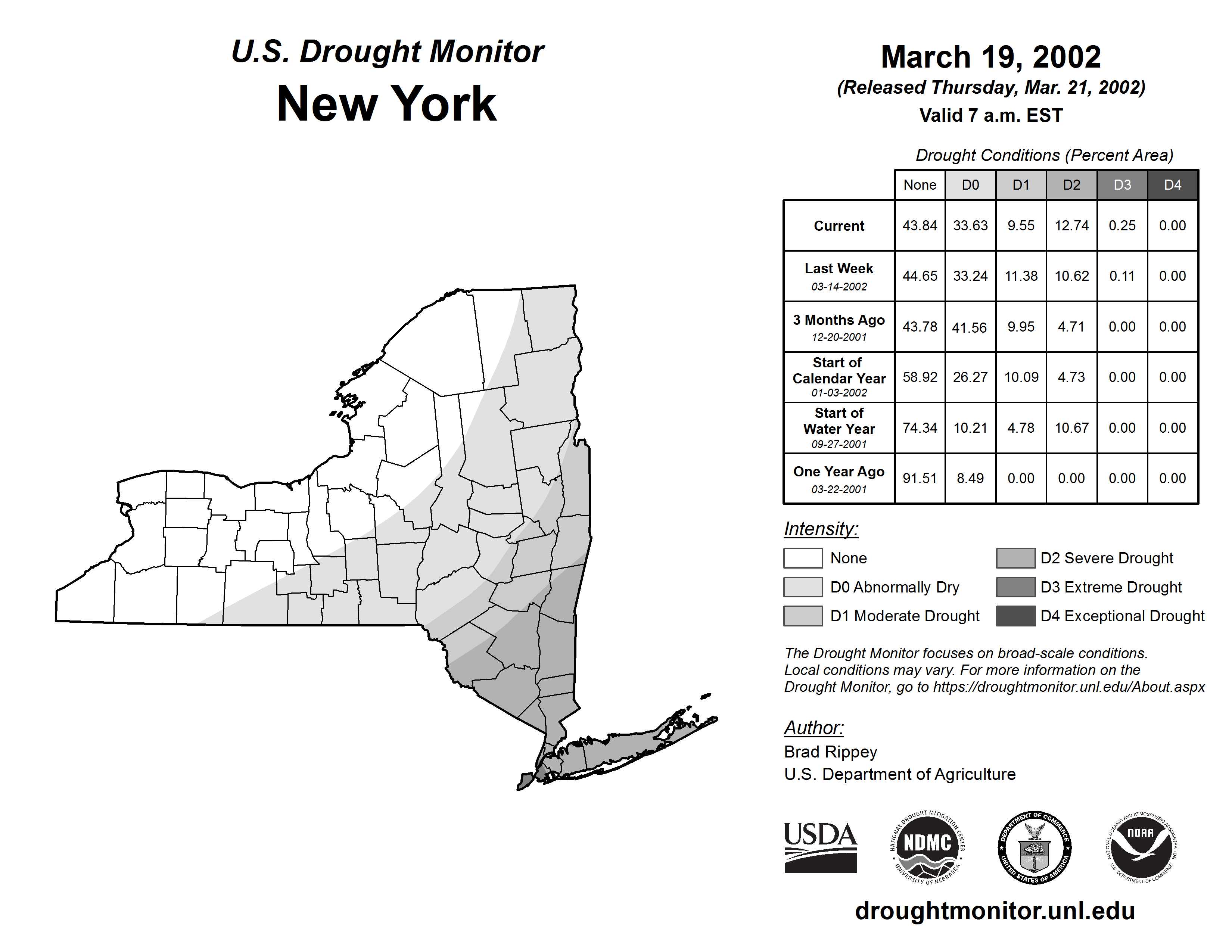 U.S. Drought Monitor
New York

March 19, 2002
(Released Thursday, Mar. 21, 2002)
Valid 7 a.m. EST

Drought Conditions (Percent Area)

| | None | D0 | D1 | D2 | D3 | D4 |
|---|---|---|---|---|---|---|
| Current | 43.84 | 33.63 | 9.55 | 12.74 | 0.25 | 0.00 |
| Last Week 03-14-2002 | 44.65 | 33.24 | 11.38 | 10.62 | 0.11 | 0.00 |
| 3 Months Ago 12-20-2001 | 43.78 | 41.56 | 9.95 | 4.71 | 0.00 | 0.00 |
| Start of Calendar Year 01-03-2002 | 58.92 | 26.27 | 10.09 | 4.73 | 0.00 | 0.00 |
| Start of Water Year 09-27-2001 | 74.34 | 10.21 | 4.78 | 10.67 | 0.00 | 0.00 |
| One Year Ago 03-22-2001 | 91.51 | 8.49 | 0.00 | 0.00 | 0.00 | 0.00 |

Intensity:
None
D0 Abnormally Dry
D1 Moderate Drought
D2 Severe Drought
D3 Extreme Drought
D4 Exceptional Drought

The Drought Monitor focuses on broad-scale conditions. Local conditions may vary. For more information on the Drought Monitor, go to https://droughtmonitor.unl.edu/About.aspx

Author:
Brad Rippey
U.S. Department of Agriculture

USDA
NATIONAL DROUGHT MITIGATION CENTER NDMC UNIVERSITY OF NEBRASKA
DEPARTMENT OF COMMERCE UNITED STATES OF AMERICA
NATIONAL OCEANIC AND ATMOSPHERIC ADMINISTRATION NOAA U.S. DEPARTMENT OF COMMERCE

droughtmonitor.unl.edu